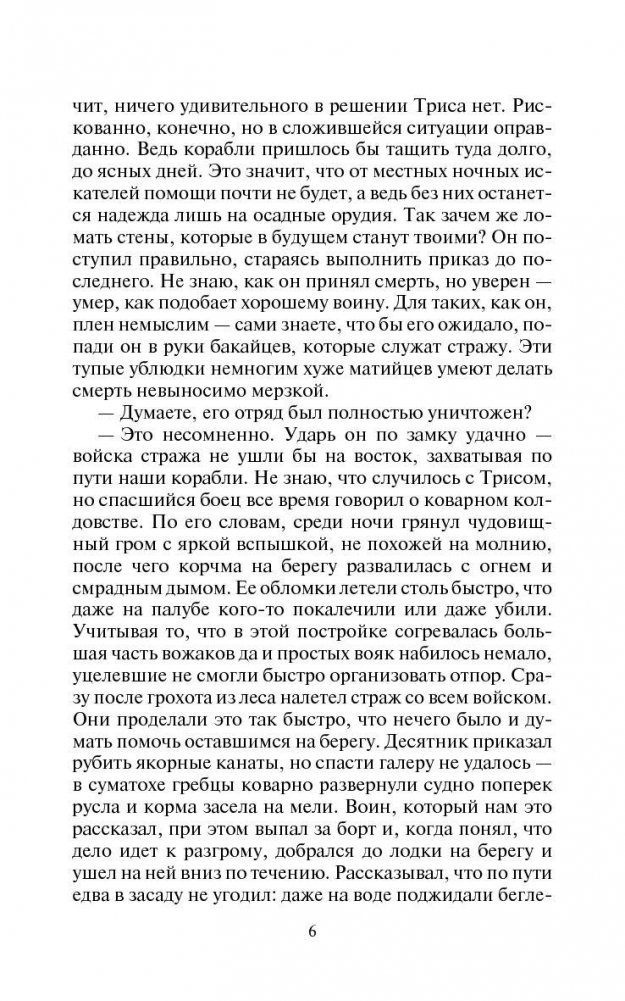 чит, ничего удивительного в решении Триса нет. Рискованно, конечно, но в сложившейся ситуации оправданно. Ведь корабли пришлось бы тащить туда долго, до ясных дней. Это значит, что от местных ночных искателей помощи почти не будет, а ведь без них останется надежда лишь на осадные орудия. Так зачем же ломать стены, которые в будущем станут твоими? Он поступил правильно, стараясь выполнить приказ до последнего. Не знаю, как он принял смерть, но уверен — умер, как подобает хорошему воину. Для таких, как он, плен немыслим — сами знаете, что бы его ожидало, попади он в руки бакайцев, которые служат стражу. Эти тупые ублюдки немногим хуже матийцев умеют делать смерть невыносимо мерзкой.

— Думаете, его отряд был полностью уничтожен?

— Это несомненно. Ударь он по замку удачно — войска стража не ушли бы на восток, захватывая по пути наши корабли. Не знаю, что случилось с Трисом, но спасшийся боец все время говорил о коварном колдовстве. По его словам, среди ночи грянул чудовищный гром с яркой вспышкой, не похожей на молнию, после чего корчма на берегу развалилась с огнем и смрадным дымом. Ее обломки летели столь быстро, что даже на палубе кого-то покалечили или даже убили. Учитывая то, что в этой постройке согревалась большая часть вожаков да и простых вояк набилось немало, уцелевшие не смогли быстро организовать отпор. Сразу после грохота из леса налетел страж со всем войском. Они проделали это так быстро, что нечего было и думать помочь оставшимся на берегу. Десятник приказал рубить якорные канаты, но спасти галеру не удалось — в суматохе гребцы коварно развернули судно поперек русла и корма засела на мели. Воин, который нам это рассказал, при этом выпал за борт и, когда понял, что дело идет к разгрому, добрался до лодки на берегу и ушел на ней вниз по течению. Рассказывал, что по пути едва в засаду не угодил: даже на воде поджидали бегле-

6